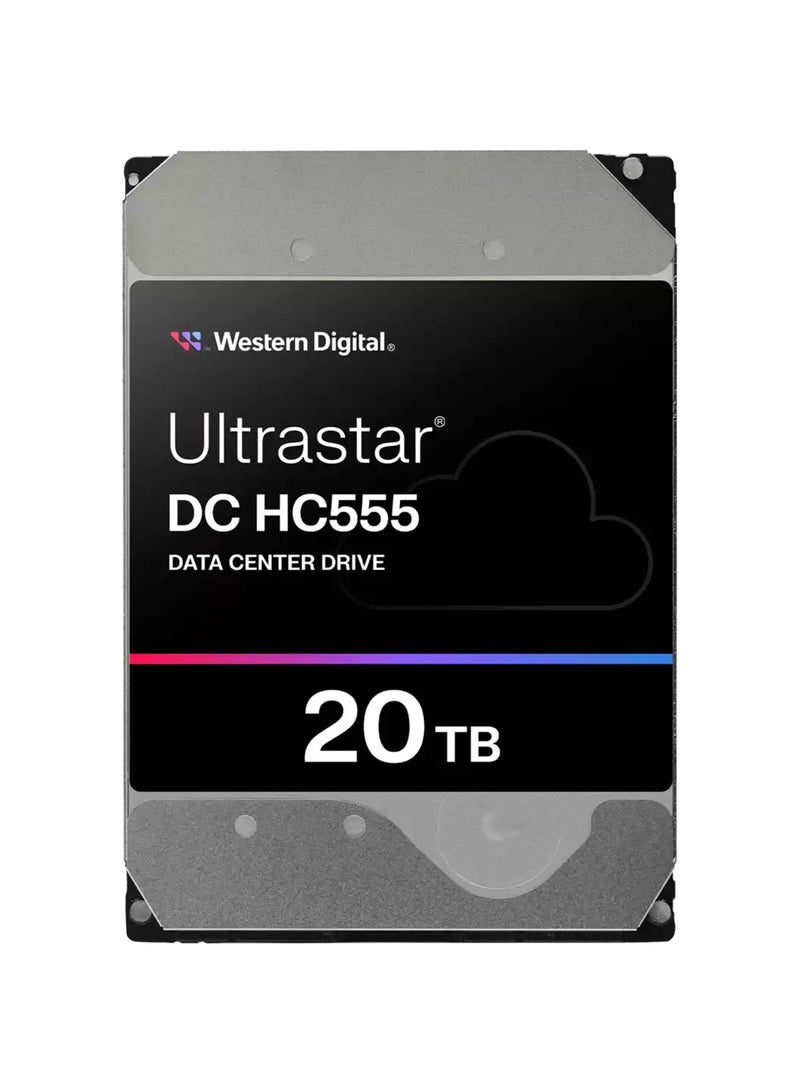 Western Digital®

Ultrastar®
DC HC555
DATA CENTER DRIVE

20 TB